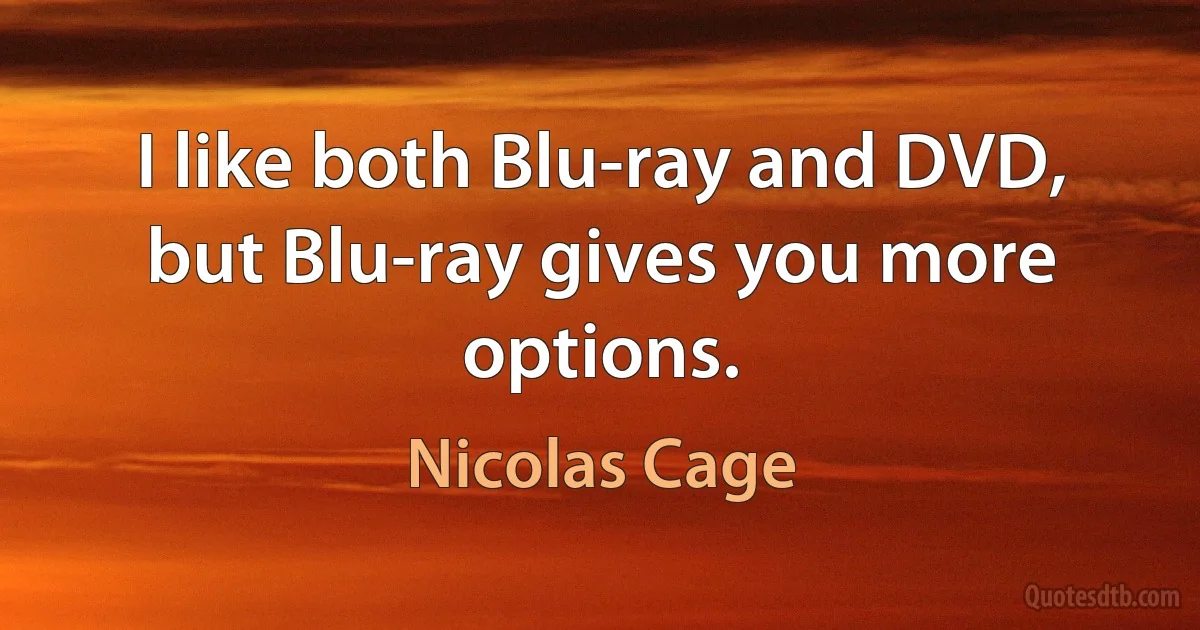 I like both Blu-ray and DVD, but Blu-ray gives you more options.

Nicolas Cage

Quotesdtb.com